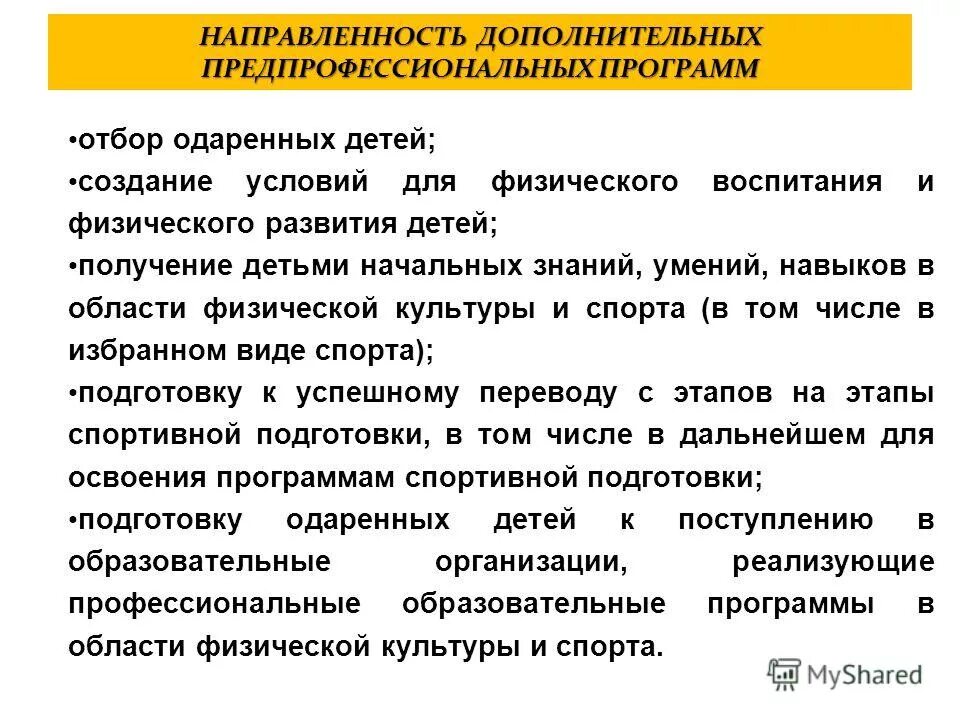 НАПРАВЛЕННОСТЬ ДОПОЛНИТЕЛЬНЫХ ПРЕДПРОФЕССИОНАЛЬНЫХ ПРОГРАММ

•отбор одаренных детей;
•создание условий для физического воспитания и физического развития детей;
•получение детьми начальных знаний, умений, навыков в области физической культуры и спорта (в том числе в избранном виде спорта);
•подготовку к успешному переводу с этапов на этапы спортивной подготовки, в том числе в дальнейшем для освоения программам спортивной подготовки;
•подготовку одаренных детей к поступлению в образовательные организации, реализующие профессиональные образовательные программы в области физической культуры и спорта.

MyShared